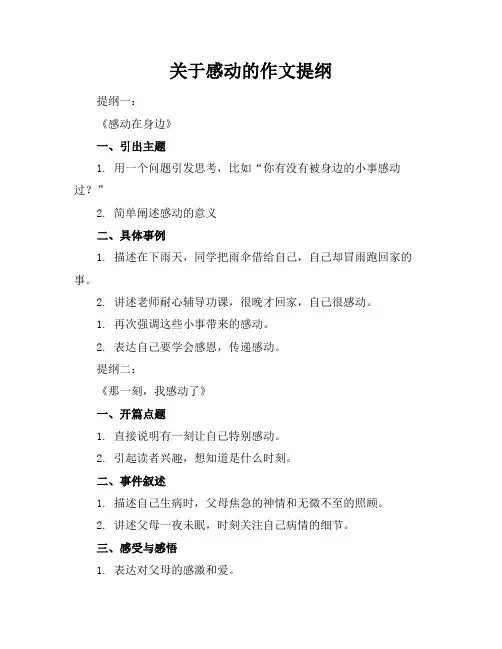 关于感动的作文提纲

提纲一：

《感动在身边》

一、引出主题

1. 用一个问题引发思考，比如“你有没有被身边的小事感动过？”

2. 简单阐述感动的意义

二、具体事例

1. 描述在下雨天，同学把雨伞借给自己，自己却冒雨跑回家的事。

2. 讲述老师耐心辅导功课，很晚才回家，自己很感动。

1. 再次强调这些小事带来的感动。

2. 表达自己要学会感恩，传递感动。

提纲二：

《那一刻，我感动了》

一、开篇点题

1. 直接说明有一刻让自己特别感动。

2. 引起读者兴趣，想知道是什么时刻。

二、事件叙述

1. 描述自己生病时，父母焦急的神情和无微不至的照顾。

2. 讲述父母一夜未眠，时刻关注自己病情的细节。

三、感受与感悟

1. 表达对父母的感激和爱。